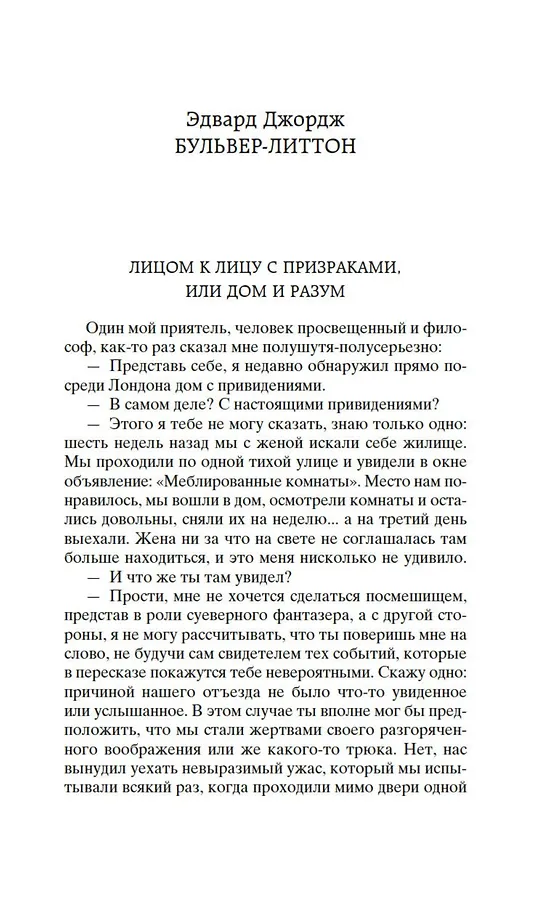 Эдвард Джордж
БУЛЬВЕР-ЛИТТОН

ЛИЦОМ К ЛИЦУ С ПРИЗРАКАМИ,
ИЛИ ДОМ И РАЗУМ

Один мой приятель, человек просвещенный и философ, как-то раз сказал мне полушутя-полусерьезно:

— Представь себе, я недавно обнаружил прямо посреди Лондона дом с привидениями.

— В самом деле? С настоящими привидениями?

— Этого я тебе не могу сказать, знаю только одно: шесть недель назад мы с женой искали себе жилище. Мы проходили по одной тихой улице и увидели в окне объявление: «Меблированные комнаты». Место нам понравилось, мы вошли в дом, осмотрели комнаты и остались довольны, сняли их на неделю... а на третий день выехали. Жена ни за что на свете не соглашалась там больше находиться, и это меня нисколько не удивило.

— И что же ты там увидел?

— Прости, мне не хочется сделаться посмешищем, представ в роли суеверного фантазера, а с другой стороны, я не могу рассчитывать, что ты поверишь мне на слово, не будучи сам свидетелем тех событий, которые в пересказе покажутся тебе невероятными. Скажу одно: причиной нашего отъезда не было что-то увиденное или услышанное. В этом случае ты вполне мог бы предположить, что мы стали жертвами своего разгоряченного воображения или же какого-то трюка. Нет, нас вынудил уехать невыразимый ужас, который мы испытывали всякий раз, когда проходили мимо двери одной